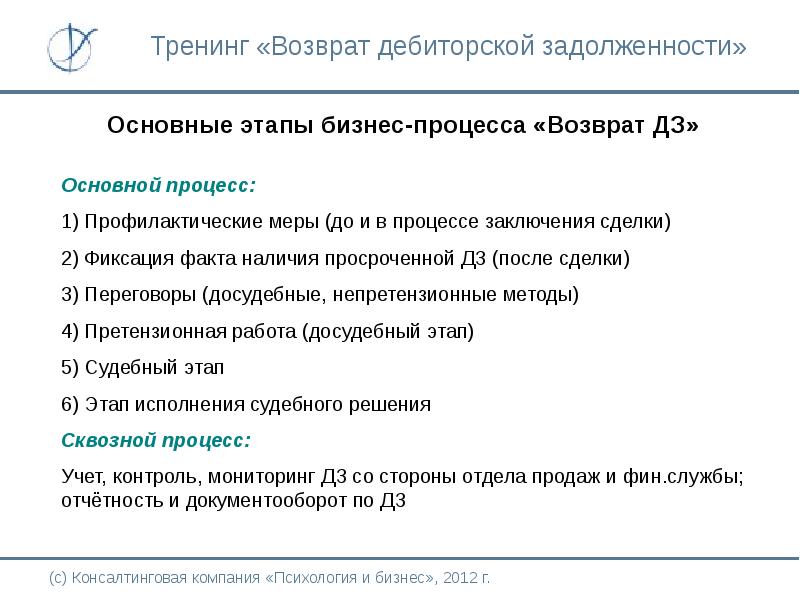 Тренинг «Возврат дебиторской задолженности»

Основные этапы бизнес-процесса «Возврат ДЗ»

Основной процесс:

1) Профилактические меры (до и в процессе заключения сделки)

2) Фиксация факта наличия просроченной ДЗ (после сделки)

3) Переговоры (досудебные, непретензионные методы)

4) Претензионная работа (досудебный этап)

5) Судебный этап

6) Этап исполнения судебного решения

Сквозной процесс:

Учет, контроль, мониторинг ДЗ со стороны отдела продаж и фин.службы; отчётность и документооборот по ДЗ

(с) Консалтинговая компания «Психология и бизнес», 2012 г.